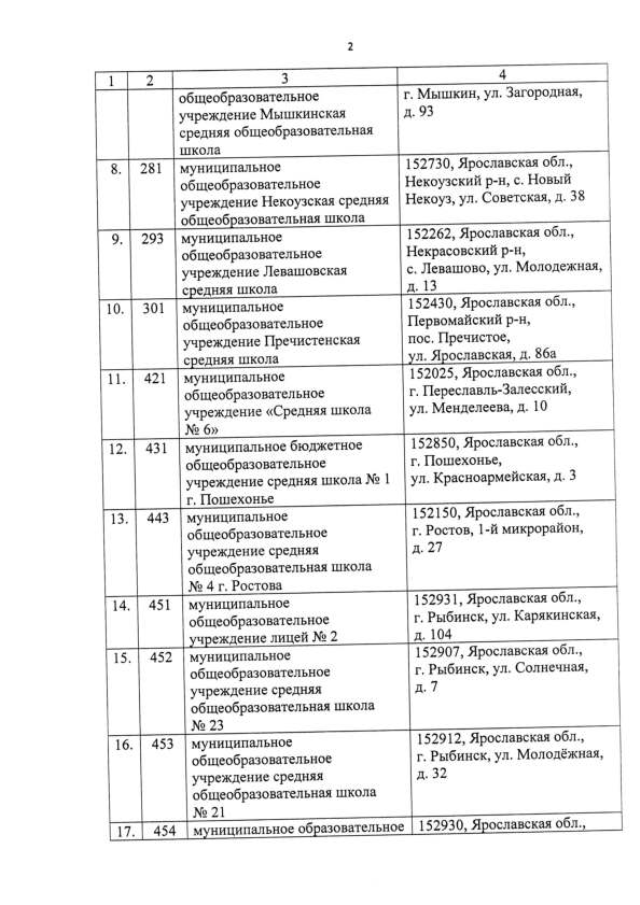 2

| 1 | 2 | 3 | 4 |
|---|---|---|---|
| | | общеобразовательное учреждение Мышкинская средняя общеобразовательная школа | г. Мышкин, ул. Загородная, д. 93 |
| 8. | 281 | муниципальное общеобразовательное учреждение Некоузская средняя общеобразовательная школа | 152730, Ярославская обл., Некоузский р-н, с. Новый Некоуз, ул. Советская, д. 38 |
| 9. | 293 | муниципальное общеобразовательное учреждение Левашовская средняя школа | 152262, Ярославская обл., Некрасовский р-н, с. Левашово, ул. Молодежная, д. 13 |
| 10. | 301 | муниципальное общеобразовательное учреждение Пречистенская средняя школа | 152430, Ярославская обл., Первомайский р-н, пос. Пречистое, ул. Ярославская, д. 86а |
| 11. | 421 | муниципальное общеобразовательное учреждение «Средняя школа № 6» | 152025, Ярославская обл., г. Переславль-Залесский, ул. Менделеева, д. 10 |
| 12. | 431 | муниципальное бюджетное общеобразовательное учреждение средняя школа № 1 г. Пошехонье | 152850, Ярославская обл., г. Пошехонье, ул. Красноармейская, д. 3 |
| 13. | 443 | муниципальное общеобразовательное учреждение средняя общеобразовательная школа № 4 г. Ростова | 152150, Ярославская обл., г. Ростов, 1-й микрорайон, д. 27 |
| 14. | 451 | муниципальное общеобразовательное учреждение лицей № 2 | 152931, Ярославская обл., г. Рыбинск, ул. Карякинская, д. 104 |
| 15. | 452 | муниципальное общеобразовательное учреждение средняя общеобразовательная школа № 23 | 152907, Ярославская обл., г. Рыбинск, ул. Солнечная, д. 7 |
| 16. | 453 | муниципальное общеобразовательное учреждение средняя общеобразовательная школа № 21 | 152912, Ярославская обл., г. Рыбинск, ул. Молодёжная, д. 32 |
| 17. | 454 | муниципальное образовательное | 152930, Ярославская обл., |